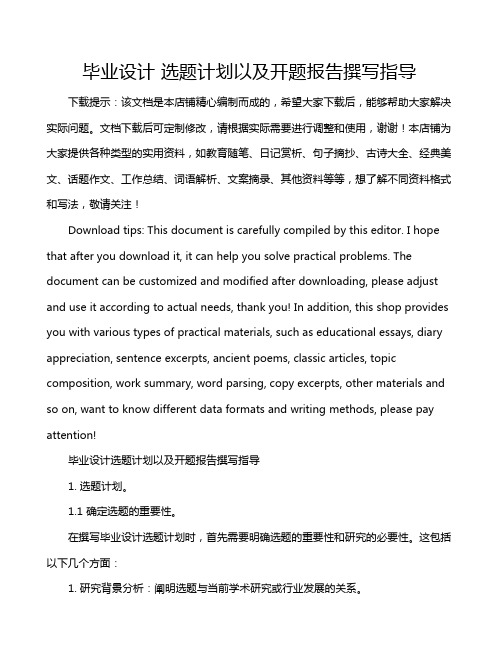 毕业设计 选题计划以及开题报告撰写指导

下载提示：该文档是本店铺精心编制而成的，希望大家下载后，能够帮助大家解决实际问题。文档下载后可定制修改，请根据实际需要进行调整和使用，谢谢！本店铺为大家提供各种类型的实用资料，如教育随笔、日记赏析、句子摘抄、古诗大全、经典美文、话题作文、工作总结、词语解析、文案摘录、其他资料等等，想了解不同资料格式和写法，敬请关注！

Download tips: This document is carefully compiled by this editor. I hope that after you download it, it can help you solve practical problems. The document can be customized and modified after downloading, please adjust and use it according to actual needs, thank you! In addition, this shop provides you with various types of practical materials, such as educational essays, diary appreciation, sentence excerpts, ancient poems, classic articles, topic composition, work summary, word parsing, copy excerpts, other materials and so on, want to know different data formats and writing methods, please pay attention!

毕业设计选题计划以及开题报告撰写指导

1. 选题计划。

1.1 确定选题的重要性。

在撰写毕业设计选题计划时，首先需要明确选题的重要性和研究的必要性。这包括以下几个方面：

1. 研究背景分析：阐明选题与当前学术研究或行业发展的关系。